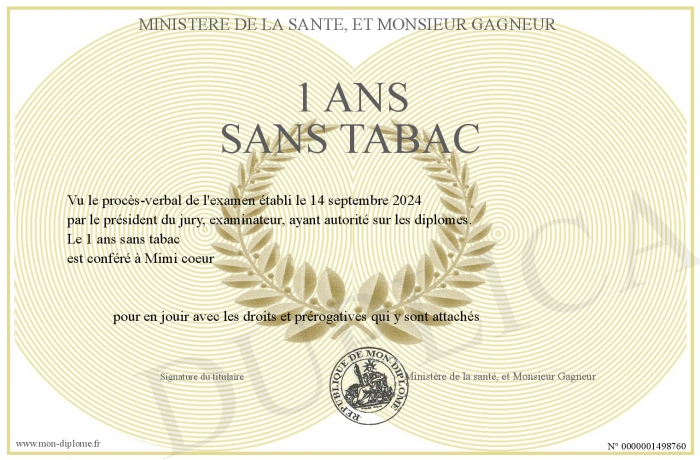 MINISTERE DE LA SANTE, ET MONSIEUR GAGNEUR

1 ANS
SANS TABAC

Vu le procès-verbal de l'examen établi le 14 septembre 2024
par le président du jury, examinateur, ayant autorité sur les diplomes.
Le 1 ans sans tabac
est conféré à Mimi coeur

pour en jouir avec les droits et prérogatives qui y sont attachés

Signature du titulaire

REPUBLIQUE DE MON DIPLOME

Ministère de la santé, et Monsieur Gagneur

www.mon-diplome.fr

N° 0000001498760

DUPLICA